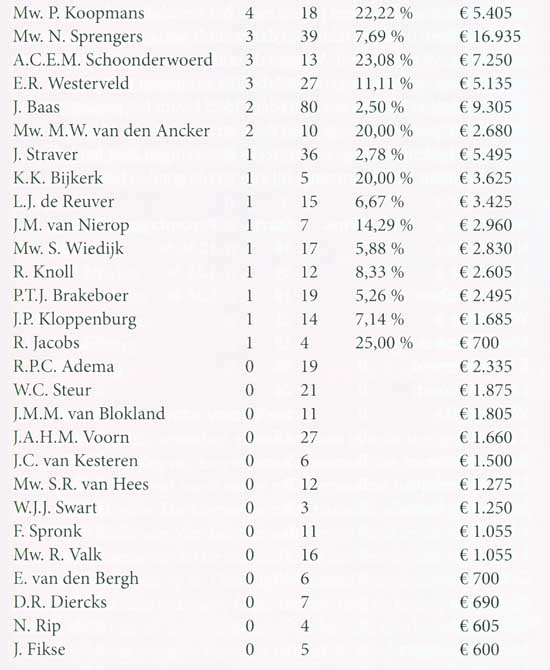 | | | | | |
|---|---|---|---|---|
| Mw. P. Koopmans | 4 | 18 | 22,22 % | € 5.405 |
| Mw. N. Sprengers | 3 | 39 | 7,69 % | € 16.935 |
| A.C.E.M. Schoonderwoerd | 3 | 13 | 23,08 % | € 7.250 |
| E.R. Westerveld | 3 | 27 | 11,11 % | € 5.135 |
| J. Baas | 2 | 80 | 2,50 % | € 9.305 |
| Mw. M.W. van den Ancker | 2 | 10 | 20,00 % | € 2.680 |
| J. Straver | 1 | 36 | 2,78 % | € 5.495 |
| K.K. Bijkerk | 1 | 5 | 20,00 % | € 3.625 |
| L.J. de Reuver | 1 | 15 | 6,67 % | € 3.425 |
| J.M. van Nierop | 1 | 7 | 14,29 % | € 2.960 |
| Mw. S. Wiedijk | 1 | 17 | 5,88 % | € 2.830 |
| R. Knoll | 1 | 12 | 8,33 % | € 2.605 |
| P.T.J. Brakeboer | 1 | 19 | 5,26 % | € 2.495 |
| J.P. Kloppenburg | 1 | 14 | 7,14 % | € 1.685 |
| R. Jacobs | 1 | 4 | 25,00 % | € 700 |
| R.P.C. Adema | 0 | 19 | | € 2.335 |
| W.C. Steur | 0 | 21 | | € 1.875 |
| J.M.M. van Blokland | 0 | 11 | | € 1.805 |
| J.A.H.M. Voorn | 0 | 27 | | € 1.660 |
| J.C. van Kesteren | 0 | 6 | | € 1.500 |
| Mw. S.R. van Hees | 0 | 12 | | € 1.275 |
| W.J.J. Swart | 0 | 3 | | € 1.250 |
| F. Spronk | 0 | 11 | | € 1.055 |
| Mw. R. Valk | 0 | 16 | | € 1.055 |
| E. van den Bergh | 0 | 6 | | € 700 |
| D.R. Diercks | 0 | 7 | | € 690 |
| N. Rip | 0 | 4 | | € 605 |
| J. Fikse | 0 | 5 | | € 600 |